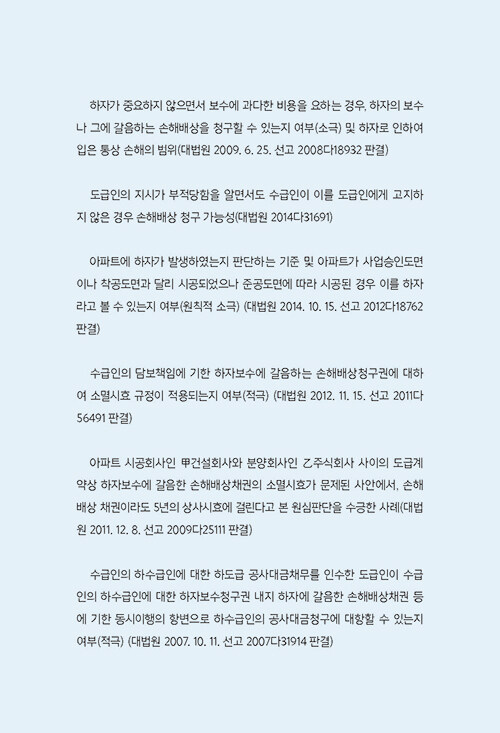 하자가 중요하지 않으면서 보수에 과다한 비용을 요하는 경우, 하자의 보수나 그에 갈음하는 손해배상을 청구할 수 있는지 여부(소극) 및 하자로 인하여 입은 통상 손해의 범위(대법원 2009. 6. 25. 선고 2008다18932 판결)

도급인의 지시가 부적당함을 알면서도 수급인이 이를 도급인에게 고지하지 않은 경우 손해배상 청구 가능성(대법원 2014다31691)

아파트에 하자가 발생하였는지 판단하는 기준 및 아파트가 사업승인도면이나 착공도면과 달리 시공되었으나 준공도면에 따라 시공된 경우 이를 하자라고 볼 수 있는지 여부(원칙적 소극) (대법원 2014. 10. 15. 선고 2012다18762 판결)

수급인의 담보책임에 기한 하자보수에 갈음하는 손해배상청구권에 대하여 소멸시효 규정이 적용되는지 여부(적극) (대법원 2012. 11. 15. 선고 2011다56491 판결)

아파트 시공회사인 甲건설회사와 분양회사인 乙주식회사 사이의 도급계약상 하자보수에 갈음한 손해배상채권의 소멸시효가 문제된 사안에서, 손해배상 채권이라도 5년의 상사시효에 걸린다고 본 원심판단을 수긍한 사례(대법원 2011. 12. 8. 선고 2009다25111 판결)

수급인의 하수급인에 대한 하도급 공사대금채무를 인수한 도급인이 수급인의 하수급인에 대한 하자보수청구권 내지 하자에 갈음한 손해배상채권 등에 기한 동시이행의 항변으로 하수급인의 공사대금청구에 대항할 수 있는지 여부(적극) (대법원 2007. 10. 11. 선고 2007다31914 판결)